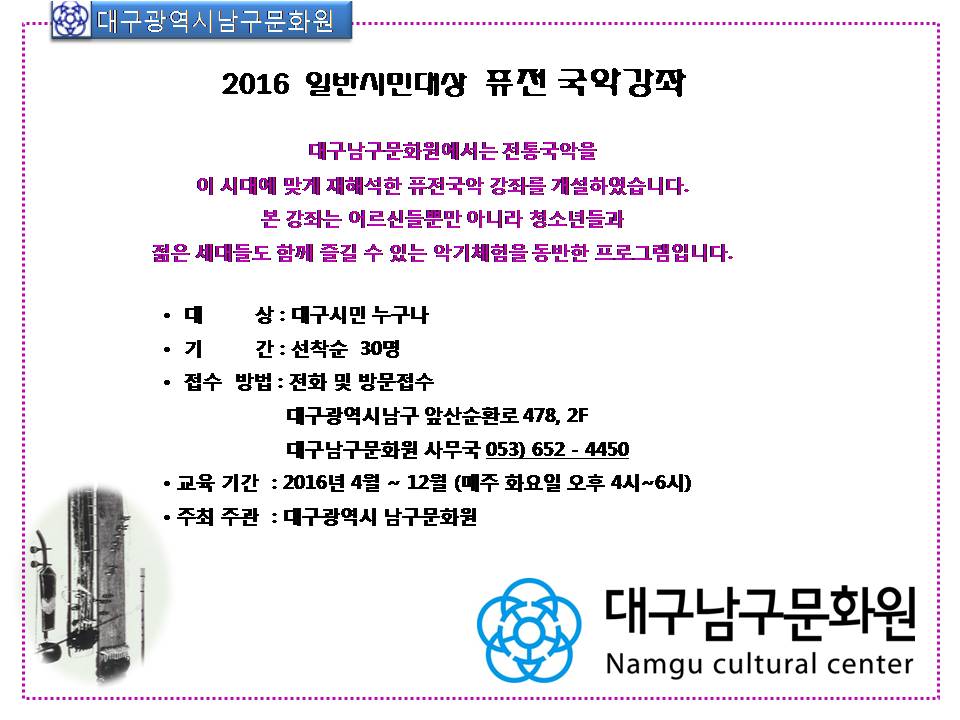 대구광역시남구문화원

2016 일반시민대상 퓨전 국악강좌

대구남구문화원에서는 전통국악을
이 시대에 맞게 재해석한 퓨전국악 강좌를 개설하였습니다.
본 강좌는 어르신들뿐만 아니라 청소년들과
젊은 세대들도 함께 즐길 수 있는 악기체험을 동반한 프로그램입니다.

• 대 상 : 대구시민 누구나
• 기 간 : 선착순 30명
• 접수 방법 : 전화 및 방문접수
대구광역시남구 앞산순환로 478, 2F
대구남구문화원 사무국 053) 652 - 4450
• 교육 기간 : 2016년 4월 ~ 12월 (매주 화요일 오후 4시~6시)
• 주최 주관 : 대구광역시 남구문화원

대구남구문화원
Namgu cultural center